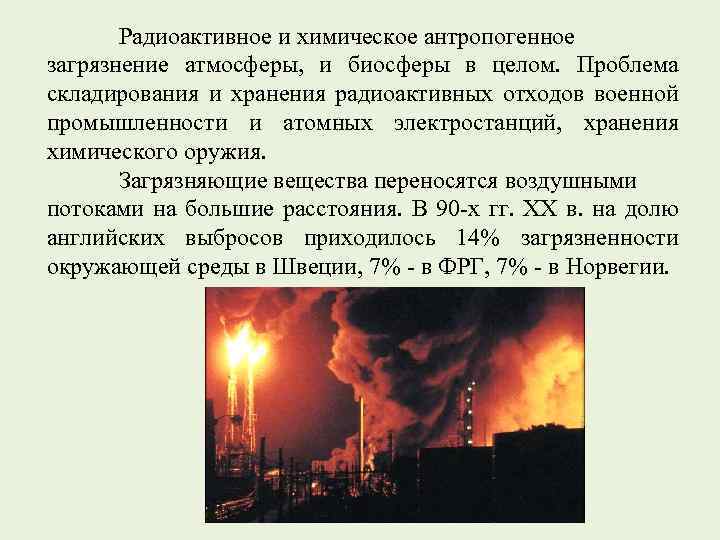 Радиоактивное и химическое антропогенное загрязнение атмосферы, и биосферы в целом. Проблема складирования и хранения радиоактивных отходов военной промышленности и атомных электростанций, хранения химического оружия.

Загрязняющие вещества переносятся воздушными потоками на большие расстояния. В 90-х гг. XX в. на долю английских выбросов приходилось 14% загрязненности окружающей среды в Швеции, 7% - в ФРГ, 7% - в Норвегии.